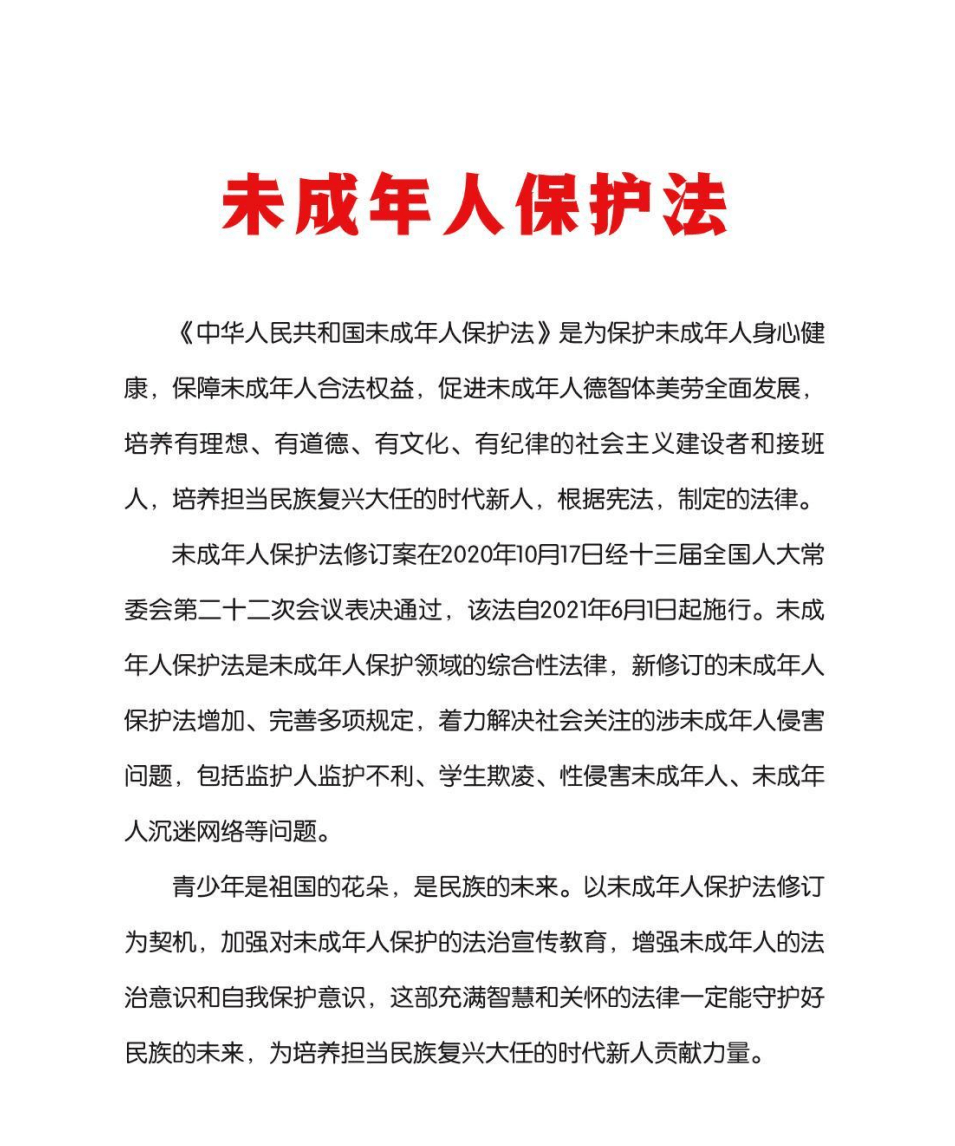 未成年人保护法

《中华人民共和国未成年人保护法》是为保护未成年人身心健康，保障未成年人合法权益，促进未成年人德智体美劳全面发展，培养有理想、有道德、有文化、有纪律的社会主义建设者和接班人，培养担当民族复兴大任的时代新人，根据宪法，制定的法律。

未成年人保护法修订案在2020年10月17日经十三届全国人大常委会第二十二次会议表决通过，该法自2021年6月1日起施行。未成年人保护法是未成年人保护领域的综合性法律，新修订的未成年人保护法增加、完善多项规定，着力解决社会关注的涉未成年人侵害问题，包括监护人监护不利、学生欺凌、性侵害未成年人、未成年人沉迷网络等问题。

青少年是祖国的花朵，是民族的未来。以未成年人保护法修订为契机，加强对未成年人保护的法治宣传教育，增强未成年人的法治意识和自我保护意识，这部充满智慧和关怀的法律一定能守护好民族的未来，为培养担当民族复兴大任的时代新人贡献力量。